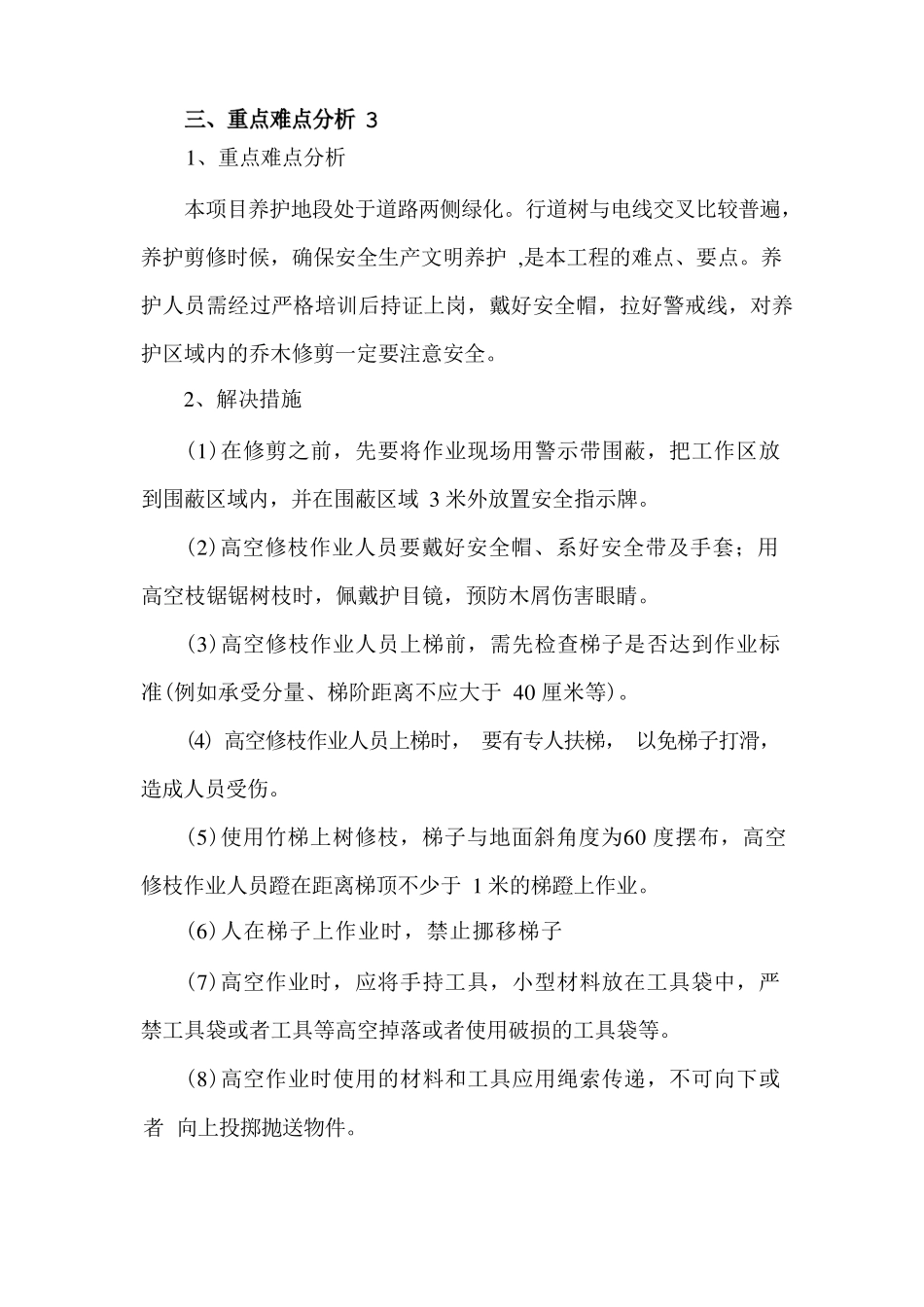 三、重点难点分析 3

1、重点难点分析

本项目养护地段处于道路两侧绿化。行道树与电线交叉比较普遍，养护剪修时候，确保安全生产文明养护 ,是本工程的难点、要点。养护人员需经过严格培训后持证上岗，戴好安全帽，拉好警戒线，对养护区域内的乔木修剪一定要注意安全。

2、解决措施

(1)在修剪之前，先要将作业现场用警示带围蔽，把工作区放到围蔽区域内，并在围蔽区域 3 米外放置安全指示牌。

(2)高空修枝作业人员要戴好安全帽、系好安全带及手套；用高空枝锯锯树枝时，佩戴护目镜，预防木屑伤害眼睛。

(3)高空修枝作业人员上梯前，需先检查梯子是否达到作业标准(例如承受分量、梯阶距离不应大于 40 厘米等)。

(4) 高空修枝作业人员上梯时， 要有专人扶梯， 以免梯子打滑，造成人员受伤。

(5)使用竹梯上树修枝，梯子与地面斜角度为60 度摆布，高空修枝作业人员蹬在距离梯顶不少于 1 米的梯蹬上作业。

(6)人在梯子上作业时，禁止挪移梯子

(7)高空作业时，应将手持工具，小型材料放在工具袋中，严禁工具袋或者工具等高空掉落或者使用破损的工具袋等。

(8)高空作业时使用的材料和工具应用绳索传递，不可向下或者 向上投掷抛送物件。